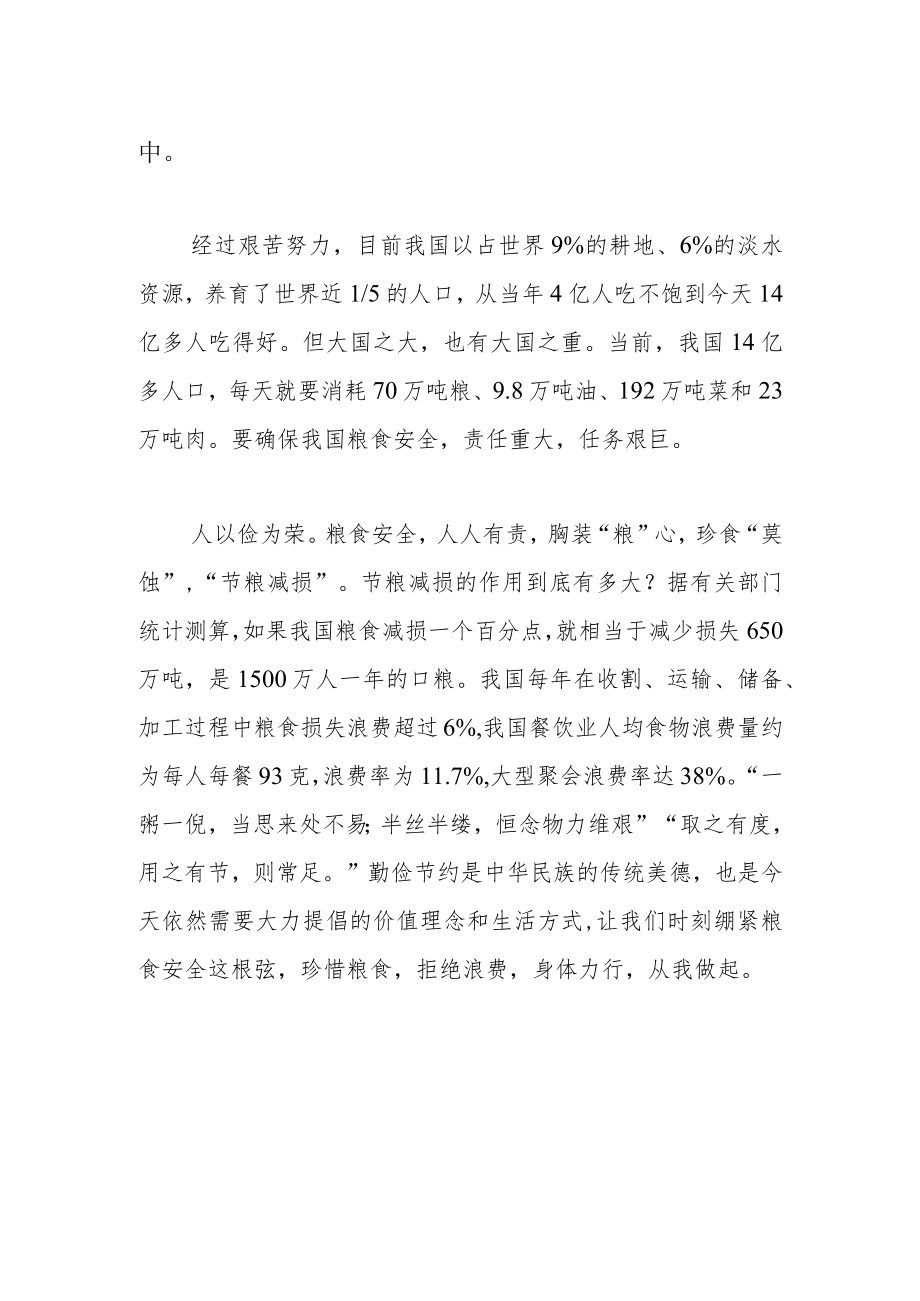 中。

经过艰苦努力，目前我国以占世界9%的耕地、6%的淡水资源，养育了世界近1/5的人口，从当年4亿人吃不饱到今天14亿多人吃得好。但大国之大，也有大国之重。当前，我国14亿多人口，每天就要消耗70万吨粮、9.8万吨油、192万吨菜和23万吨肉。要确保我国粮食安全，责任重大，任务艰巨。

人以俭为荣。粮食安全，人人有责，胸装“粮”心，珍食“莫蚀”，“节粮减损”。节粮减损的作用到底有多大？据有关部门统计测算，如果我国粮食减损一个百分点，就相当于减少损失650万吨，是1500万人一年的口粮。我国每年在收割、运输、储备、加工过程中粮食损失浪费超过6%,我国餐饮业人均食物浪费量约为每人每餐93克，浪费率为11.7%,大型聚会浪费率达38%。“一粥一倪，当思来处不易;半丝半缕，恒念物力维艰”“取之有度，用之有节，则常足。”勤俭节约是中华民族的传统美德，也是今天依然需要大力提倡的价值理念和生活方式，让我们时刻绷紧粮食安全这根弦，珍惜粮食，拒绝浪费，身体力行，从我做起。